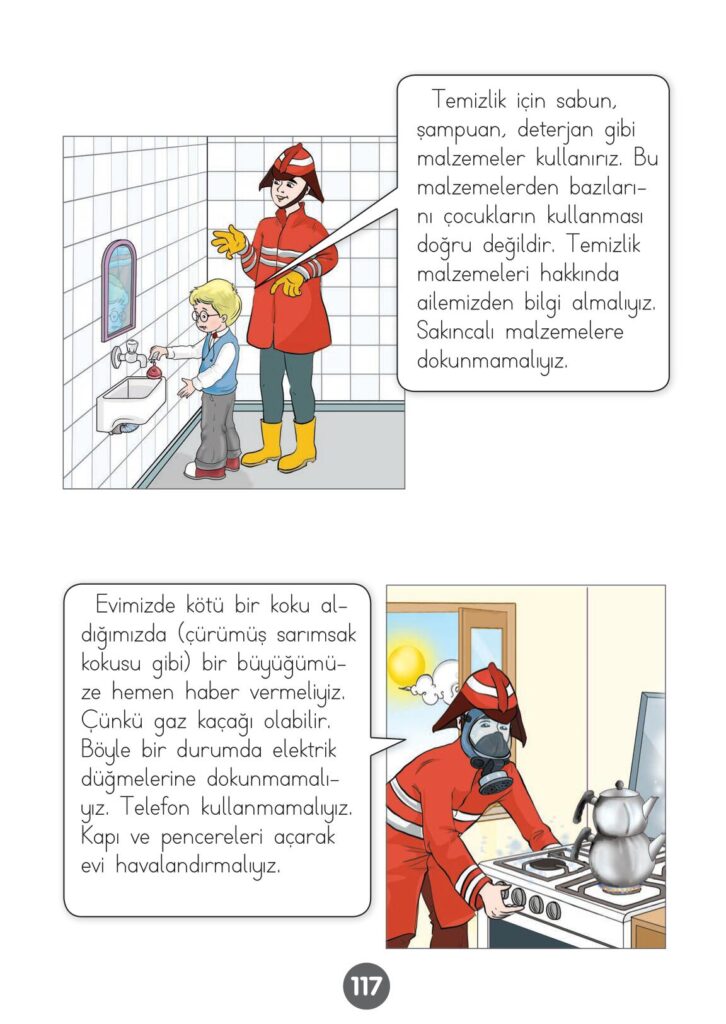 Temizlik için sabun, şampuan, deterjan gibi malzemeler kullanırız. Bu malzemelerden bazılarını çocukların kullanması doğru değildir. Temizlik malzemeleri hakkında ailemizden bilgi almalıyız. Sakıncalı malzemelere dokunmamalıyız.

Evimizde kötü bir koku aldığımızda (çürümüş sarımsak kokusu gibi) bir büyüğümüze hemen haber vermeliyiz. Çünkü gaz kaçağı olabilir. Böyle bir durumda elektrik düğmelerine dokunmamalıyız. Telefon kullanmamalıyız. Kapı ve pencereleri açarak evi havalandırmalıyız.

117